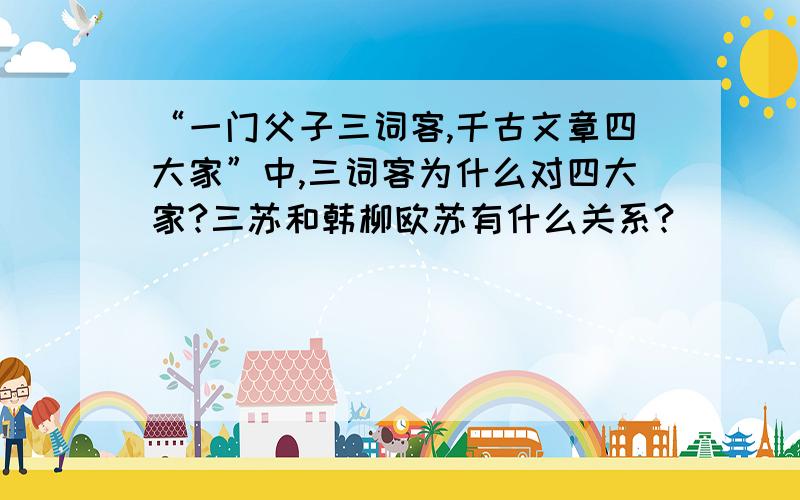 “一门父子三词客,千古文章四大家”中,三词客为什么对四大家?三苏和韩柳欧苏有什么关系?